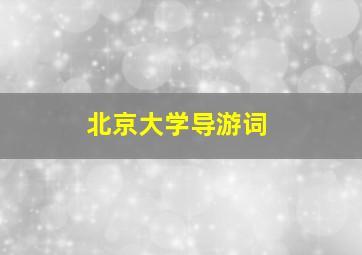 北京大学导游词